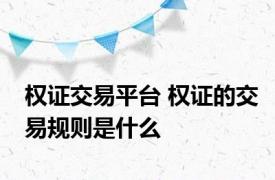 权证交易平台 权证的交易规则是什么